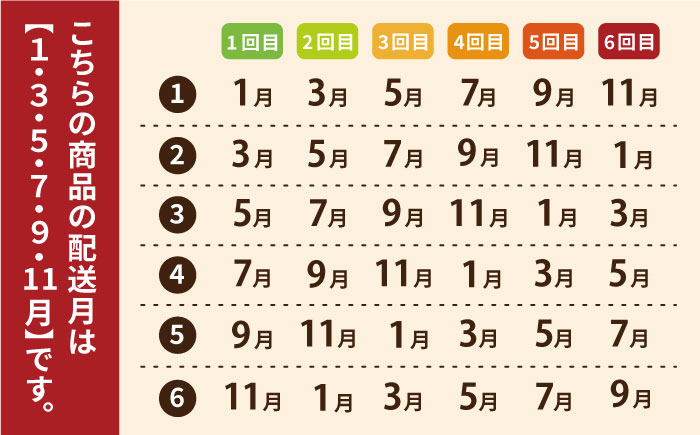 こちらの商品の配送月は【1・3・5・7・9・11月】です。

|  | 1回目 | 2回目 | 3回目 | 4回目 | 5回目 | 6回目 |
|---|---|---|---|---|---|---|
| 1 | 1月 | 3月 | 5月 | 7月 | 9月 | 11月 |
| 2 | 3月 | 5月 | 7月 | 9月 | 11月 | 1月 |
| 3 | 5月 | 7月 | 9月 | 11月 | 1月 | 3月 |
| 4 | 7月 | 9月 | 11月 | 1月 | 3月 | 5月 |
| 5 | 9月 | 11月 | 1月 | 3月 | 5月 | 7月 |
| 6 | 11月 | 1月 | 3月 | 5月 | 7月 | 9月 |